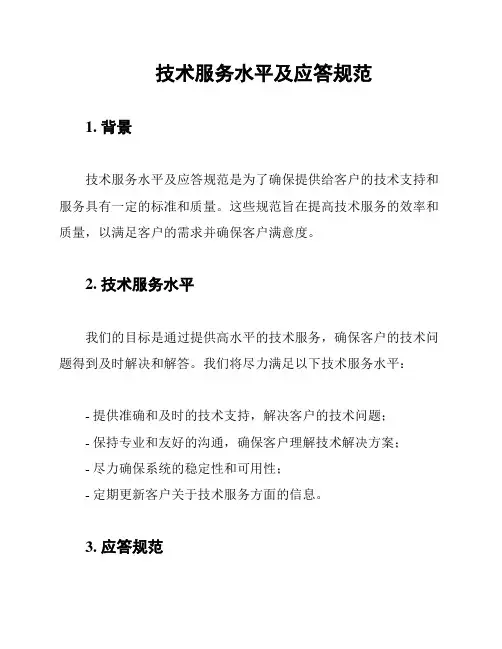 技术服务水平及应答规范

1. 背景

技术服务水平及应答规范是为了确保提供给客户的技术支持和服务具有一定的标准和质量。这些规范旨在提高技术服务的效率和质量，以满足客户的需求并确保客户满意度。

2. 技术服务水平

我们的目标是通过提供高水平的技术服务，确保客户的技术问题得到及时解决和解答。我们将尽力满足以下技术服务水平：

- 提供准确和及时的技术支持，解决客户的技术问题；
- 保持专业和友好的沟通，确保客户理解技术解决方案；
- 尽力确保系统的稳定性和可用性；
- 定期更新客户关于技术服务方面的信息。

3. 应答规范